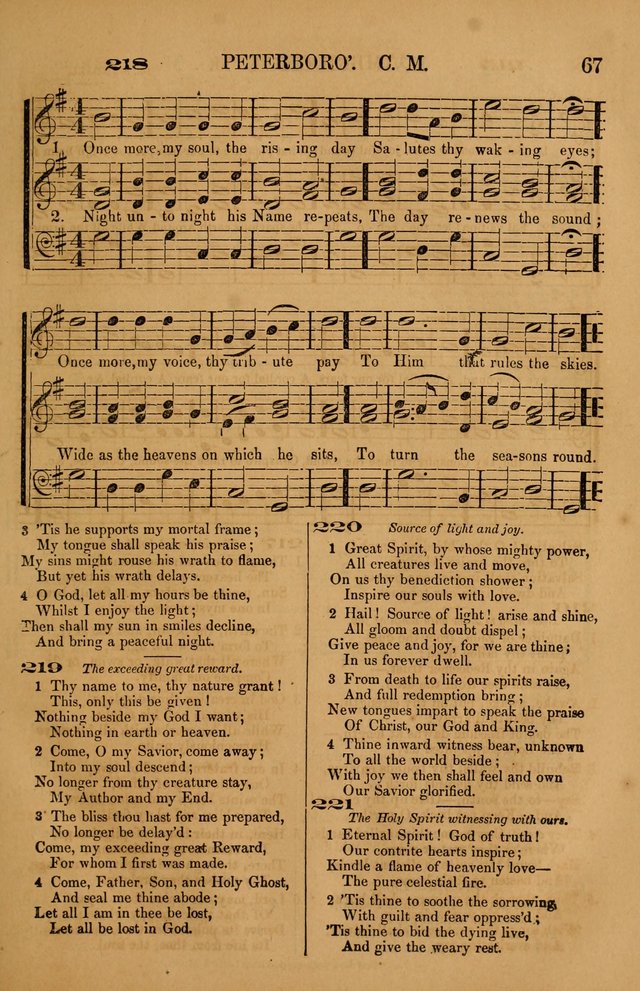 218 PETERBORO'. C. M. 67

1. Once more, my soul, the ris - ing day Sa - lutes thy wak - ing eyes;

2. Night un - to night his Name re-peats, The day re - news the sound;

Once more, my voice, thy trib - ute pay To Him that rules the skies.

Wide as the heavens on which he sits, To turn the sea-sons round.

3 'Tis he supports my mortal frame;
My tongue shall speak his praise;
My sins might rouse his wrath to flame,
But yet his wrath delays.

4 O God, let all my hours be thine,
Whilst I enjoy the light;
Then shall my sun in smiles decline,
And bring a peaceful night.

219 The exceeding great reward.

1 Thy name to me, thy nature grant!
This, only this be given!
Nothing beside my God I want;
Nothing in earth or heaven.

2 Come, O my Savior, come away;
Into my soul descend;
No longer from thy creature stay,
My Author and my End.

3 The bliss thou hast for me prepared,
No longer be delay'd:
Come, my exceeding great Reward,
For whom I first was made.

4 Come, Father, Son, and Holy Ghost,
And seal me thine abode;
Let all I am in thee be lost,
Let all be lost in God.

220 Source of light and joy.

1 Great Spirit, by whose mighty power,
All creatures live and move,
On us thy benediction shower;
Inspire our souls with love.

2 Hail! Source of light! arise and shine,
All gloom and doubt dispel;
Give peace and joy, for we are thine;
In us forever dwell.

3 From death to life our spirits raise,
And full redemption bring;
New tongues impart to speak the praise
Of Christ, our God and King.

4 Thine inward witness bear, unknown
To all the world beside;
With joy we then shall feel and own
Our Savior glorified.

221 The Holy Spirit witnessing with ours.

1 Eternal Spirit! God of truth!
Our contrite hearts inspire;
Kindle a flame of heavenly love—
The pure celestial fire.

2 'Tis thine to soothe the sorrowing,
With guilt and fear oppress'd;
'Tis thine to bid the dying live,
And give the weary rest.